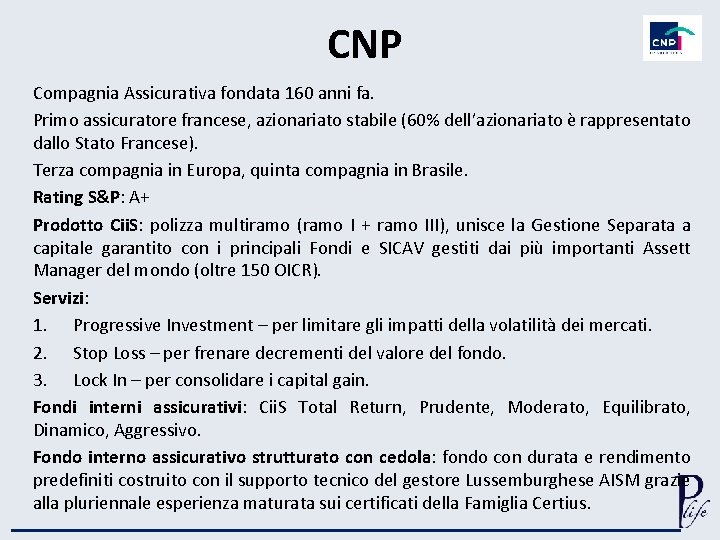 CNP

CNP

Compagnia Assicurativa fondata 160 anni fa.

Primo assicuratore francese, azionariato stabile (60% dell'azionariato è rappresentato dallo Stato Francese).

Terza compagnia in Europa, quinta compagnia in Brasile.

Rating S&P: A+

Prodotto CiiS: polizza multiramo (ramo I + ramo III), unisce la Gestione Separata a capitale garantito con i principali Fondi e SICAV gestiti dai più importanti Assett Manager del mondo (oltre 150 OICR).

Servizi:

1. Progressive Investment – per limitare gli impatti della volatilità dei mercati.

2. Stop Loss – per frenare decrementi del valore del fondo.

3. Lock In – per consolidare i capital gain.

Fondi interni assicurativi: CiiS Total Return, Prudente, Moderato, Equilibrato, Dinamico, Aggressivo.

Fondo interno assicurativo strutturato con cedola: fondo con durata e rendimento predefiniti costruito con il supporto tecnico del gestore Lussemburghese AISM grazie alla pluriennale esperienza maturata sui certificati della Famiglia Certius.

P life